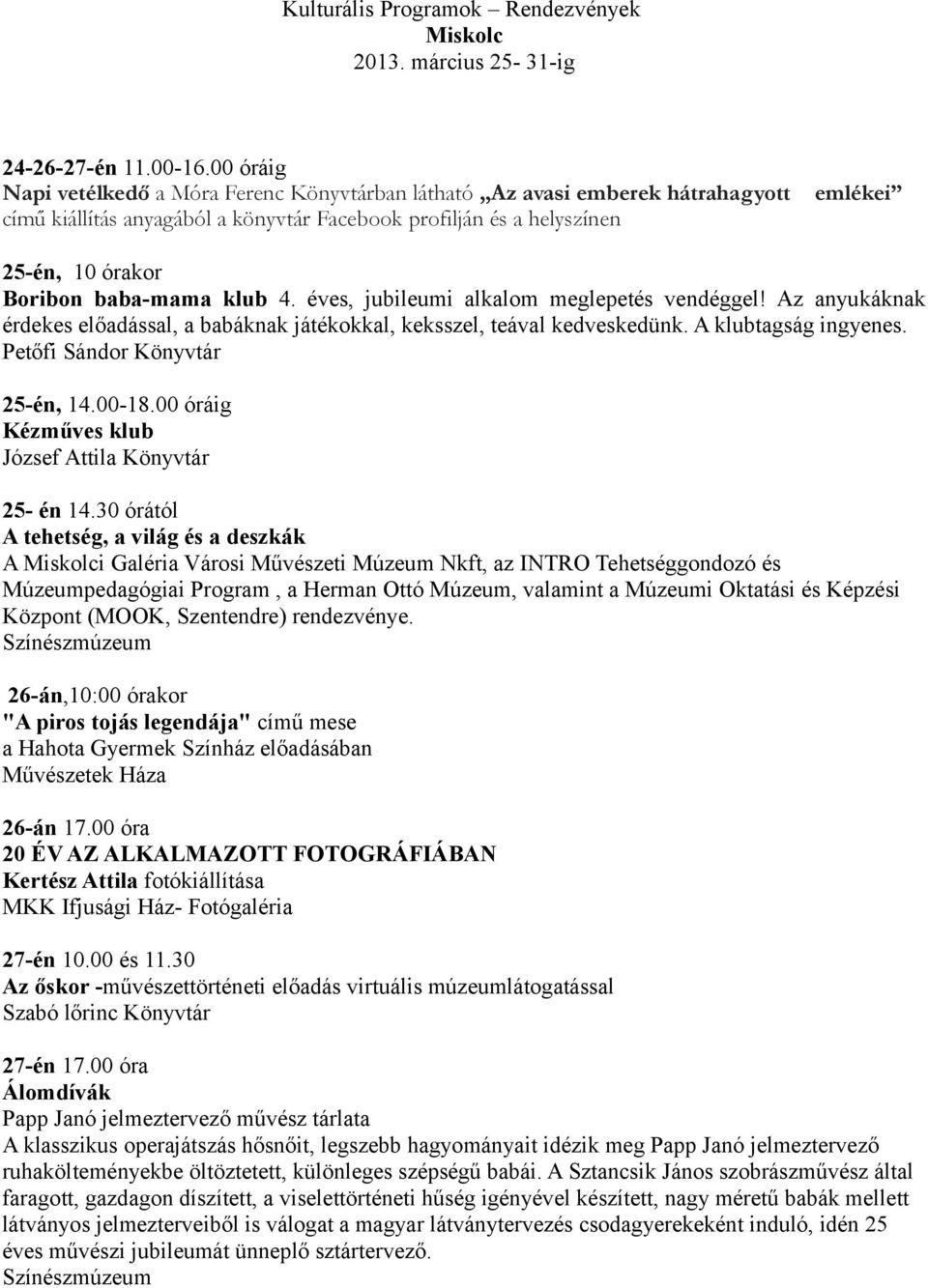 Kulturális Programok – Rendezvények
Miskolc
2013. március 25- 31-ig

24-26-27-én 11.00-16.00 óráig
Napi vetélkedő a Móra Ferenc Könyvtárban látható „Az avasi emberek hátrahagyott emlékei” című kiállítás anyagából a könyvtár Facebook profilján és a helyszínen

25-én, 10 órakor
Boribon baba-mama klub 4. éves, jubileumi alkalom meglepetés vendéggel! Az anyukáknak érdekes előadással, a babáknak játékokkal, keksszel, teával kedveskedünk. A klubtagság ingyenes.
Petőfi Sándor Könyvtár

25-én, 14.00-18.00 óráig
Kézműves klub
József Attila Könyvtár

25- én 14.30 órától
A tehetség, a világ és a deszkák
A Miskolci Galéria Városi Művészeti Múzeum Nkft, az INTRO Tehetséggondozó és Múzeumpedagógiai Program , a Herman Ottó Múzeum, valamint a Múzeumi Oktatási és Képzési Központ (MOOK, Szentendre) rendezvénye.
Színészmúzeum

26-án,10:00 órakor
"A piros tojás legendája" című mese
a Hahota Gyermek Színház előadásában
Művészetek Háza

26-án 17.00 óra
20 ÉV AZ ALKALMAZOTT FOTOGRÁFIÁBAN
Kertész Attila fotókiállítása
MKK Ifjusági Ház- Fotógaléria

27-én 10.00 és 11.30
Az őskor -művészettörténeti előadás virtuális múzeumlátogatással
Szabó lőrinc Könyvtár

27-én 17.00 óra
Álomdívák
Papp Janó jelmeztervező művész tárlata
A klasszikus operajátszás hősnőit, legszebb hagyományait idézik meg Papp Janó jelmeztervező ruhakölteményekbe öltöztetett, különleges szépségű babái. A Sztancsik János szobrászművész által faragott, gazdagon díszített, a viselettörténeti hűség igényével készített, nagy méretű babák mellett látványos jelmezterveiből is válogat a magyar látványtervezés csodagyerekeként induló, idén 25 éves művészi jubileumát ünneplő sztártervező.
Színészmúzeum